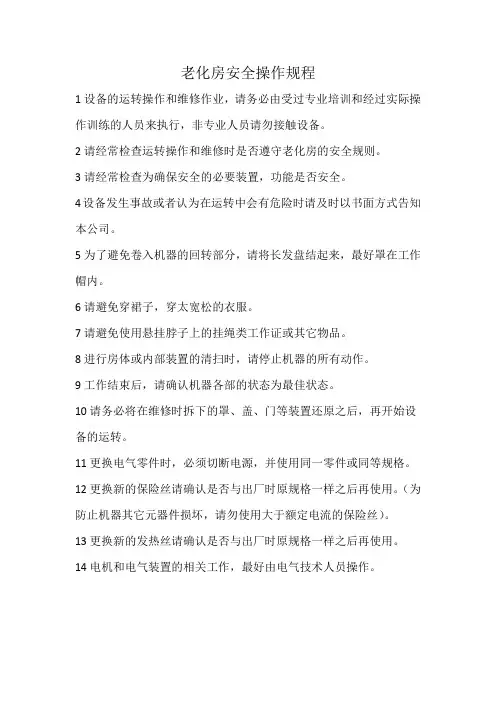 老化房安全操作规程

1 设备的运转操作和维修作业，请务必由受过专业培训和经过实际操作训练的人员来执行，非专业人员请勿接触设备。

2 请经常检查运转操作和维修时是否遵守老化房的安全规则。

3 请经常检查为确保安全的必要装置，功能是否安全。

4 设备发生事故或者认为在运转中会有危险时请及时以书面方式告知本公司。

5 为了避免卷入机器的回转部分，请将长发盘结起来，最好罩在工作帽内。

6 请避免穿裙子，穿太宽松的衣服。

7 请避免使用悬挂脖子上的挂绳类工作证或其它物品。

8 进行房体或内部装置的清扫时，请停止机器的所有动作。

9 工作结束后，请确认机器各部的状态为最佳状态。

10 请务必将在维修时拆下的罩、盖、门等装置还原之后，再开始设备的运转。

11 更换电气零件时，必须切断电源，并使用同一零件或同等规格。

12 更换新的保险丝请确认是否与出厂时原规格一样之后再使用。（为防止机器其它元器件损坏，请勿使用大于额定电流的保险丝）。

13 更换新的发热丝请确认是否与出厂时原规格一样之后再使用。

14 电机和电气装置的相关工作，最好由电气技术人员操作。